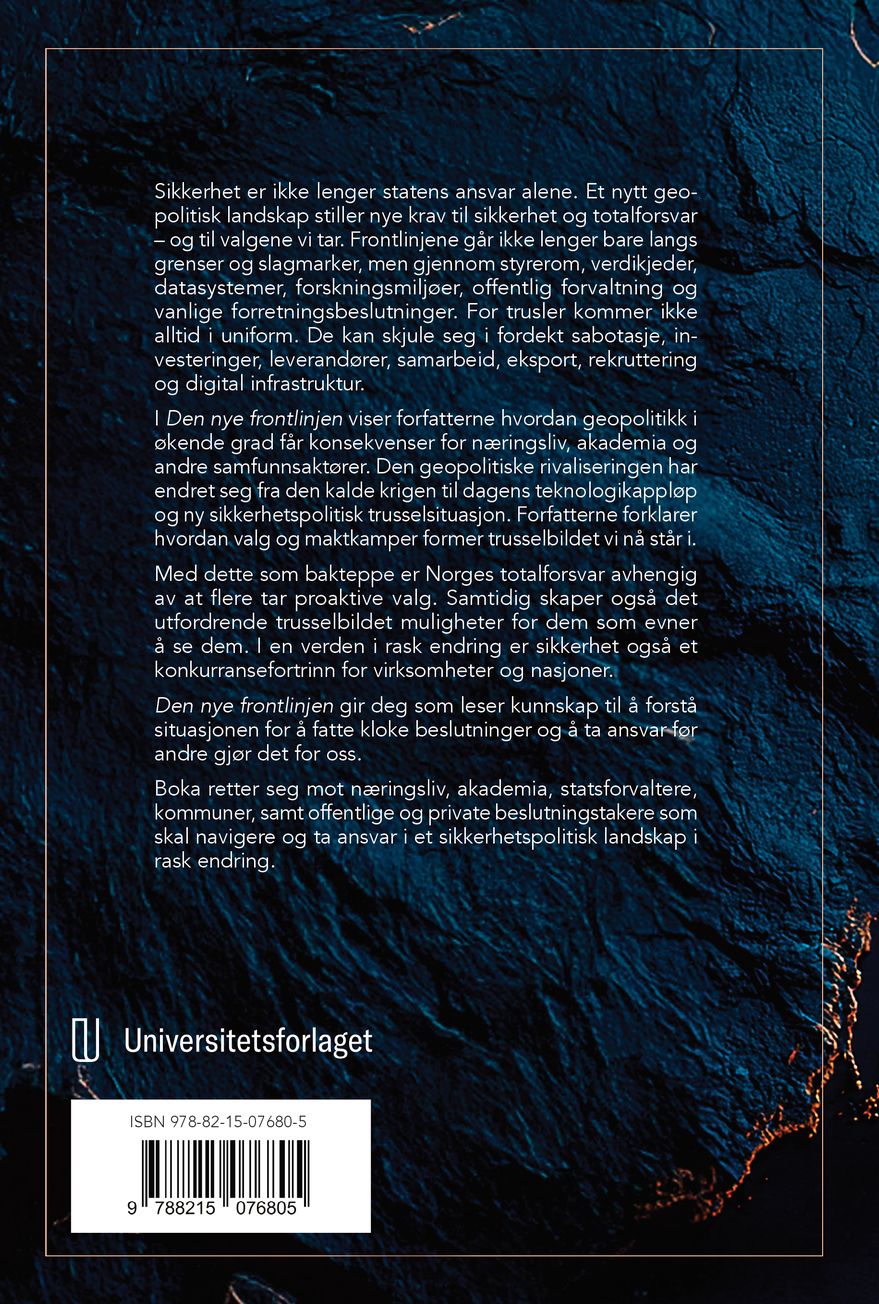 Sikkerhet er ikke lenger statens ansvar alene. Et nytt geopolitisk landskap stiller nye krav til sikkerhet og totalforsvar – og til valgene vi tar. Frontlinjene går ikke lenger bare langs grenser og slagmarker, men gjennom styrerom, verdikjeder, datasystemer, forskningsmiljøer, offentlig forvaltning og vanlige forretningsbeslutninger. For trusler kommer ikke alltid i uniform. De kan skjule seg i fordekt sabotasje, investeringer, leverandører, samarbeid, eksport, rekruttering og digital infrastruktur.

I Den nye frontlinjen viser forfatterne hvordan geopolitikk i økende grad får konsekvenser for næringsliv, akademia og andre samfunnsaktører. Den geopolitiske rivaliseringen har endret seg fra den kalde krigen til dagens teknologikappløp og ny sikkerhetspolitisk trusselsituasjon. Forfatterne forklarer hvordan valg og maktkamper former trusselbildet vi nå står i.

Med dette som bakteppe er Norges totalforsvar avhengig av at flere tar proaktive valg. Samtidig skaper også det utfordrende trusselbildet muligheter for dem som evner å se dem. I en verden i rask endring er sikkerhet også et konkurransefortrinn for virksomheter og nasjoner.

Den nye frontlinjen gir deg som leser kunnskap til å forstå situasjonen for å fatte kloke beslutninger og å ta ansvar før andre gjør det for oss.

Boka retter seg mot næringsliv, akademia, statsforvaltere, kommuner, samt offentlige og private beslutningstakere som skal navigere og ta ansvar i et sikkerhetspolitisk landskap i rask endring.

Universitetsforlaget

ISBN 978-82-15-07680-5

9 788215 076805